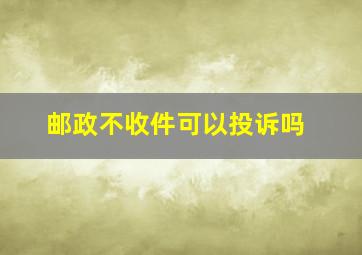 邮政不收件可以投诉吗